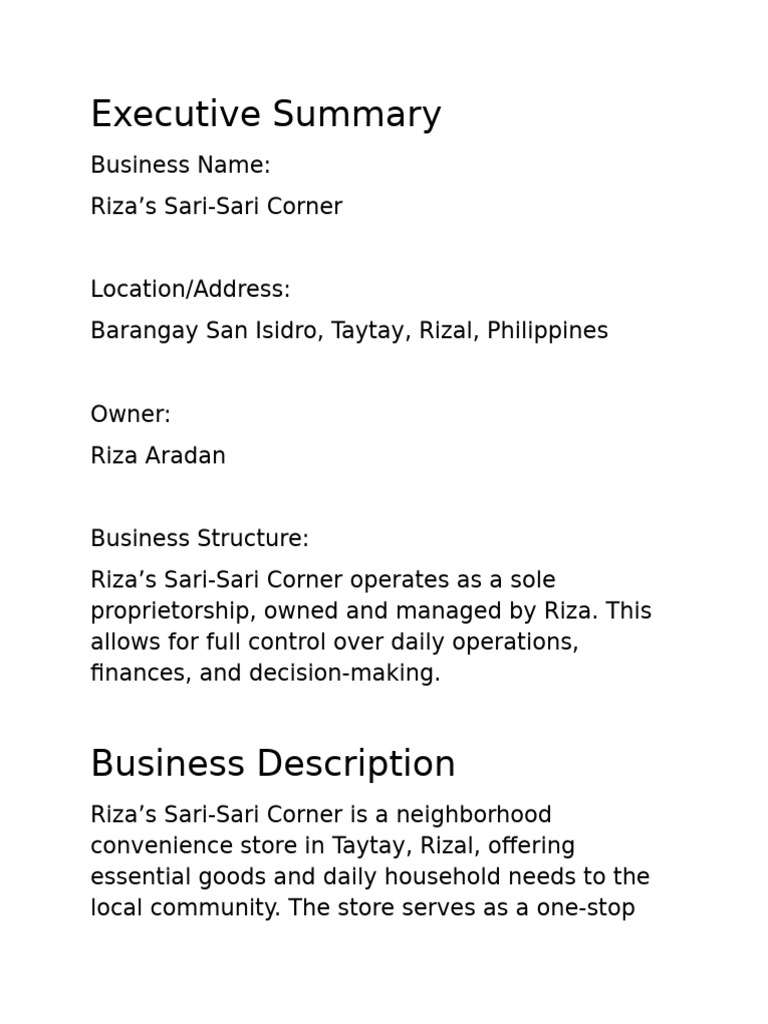 Executive Summary

Business Name:

Riza’s Sari-Sari Corner

Location/Address:

Barangay San Isidro, Taytay, Rizal, Philippines

Owner:

Riza Aradan

Business Structure:

Riza’s Sari-Sari Corner operates as a sole proprietorship, owned and managed by Riza. This allows for full control over daily operations, finances, and decision-making.

Business Description

Riza’s Sari-Sari Corner is a neighborhood convenience store in Taytay, Rizal, offering essential goods and daily household needs to the local community. The store serves as a one-stop